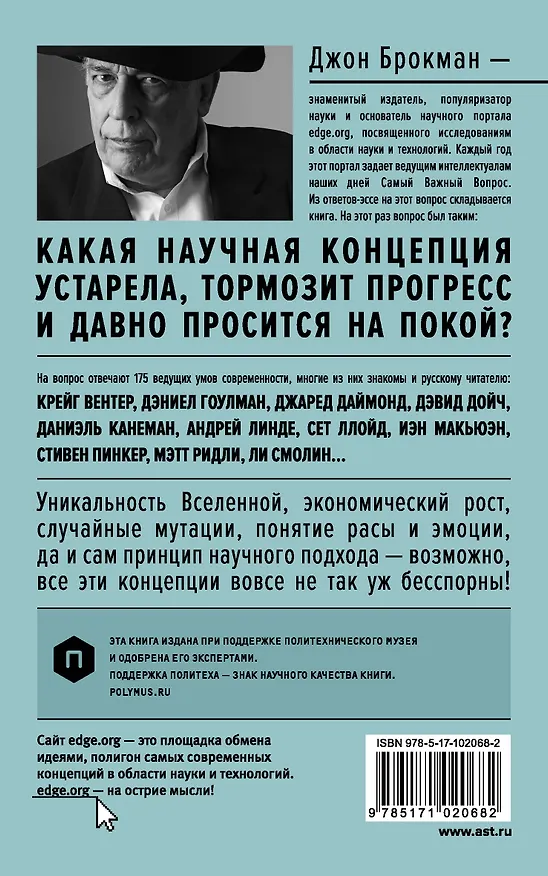 Джон Брокман —

знаменитый издатель, популяризатор науки и основатель научного портала edge.org, посвященного исследованиям в области науки и технологий. Каждый год этот портал задает ведущим интеллектуалам наших дней Самый Важный Вопрос. Из ответов-эссе на этот вопрос складывается книга. На этот раз вопрос был таким:

КАКАЯ НАУЧНАЯ КОНЦЕПЦИЯ УСТАРЕЛА, ТОРМОЗИТ ПРОГРЕСС И ДАВНО ПРОСИТСЯ НА ПОКОЙ?

На вопрос отвечают 175 ведущих умов современности, многие из них знакомы и русскому читателю:
КРЕЙГ ВЕНТЕР, ДЭНИЕЛ ГОУЛМАН, ДЖАРЕД ДАЙМОНД, ДЭВИД ДОЙЧ, ДАНИЭЛЬ КАНЕМАН, АНДРЕЙ ЛИНДЕ, СЕТ ЛЛОЙД, ИЭН МАКЬЮЭН, СТИВЕН ПИНКЕР, МЭТТ РИДЛИ, ЛИ СМОЛИН...

Уникальность Вселенной, экономический рост, случайные мутации, понятие расы и эмоции, да и сам принцип научного подхода — возможно, все эти концепции вовсе не так уж бесспорны!

П

ЭТА КНИГА ИЗДАНА ПРИ ПОДДЕРЖКЕ ПОЛИТЕХНИЧЕСКОГО МУЗЕЯ И ОДОБРЕНА ЕГО ЭКСПЕРТАМИ.
ПОДДЕРЖКА ПОЛИТЕХА — ЗНАК НАУЧНОГО КАЧЕСТВА КНИГИ.
POLYMUS.RU

Сайт edge.org — это площадка обмена идеями, полигон самых современных концепций в области науки и технологий. edge.org — на острие мысли!

ISBN 978-5-17-102068-2

9 785171 020682

www.ast.ru